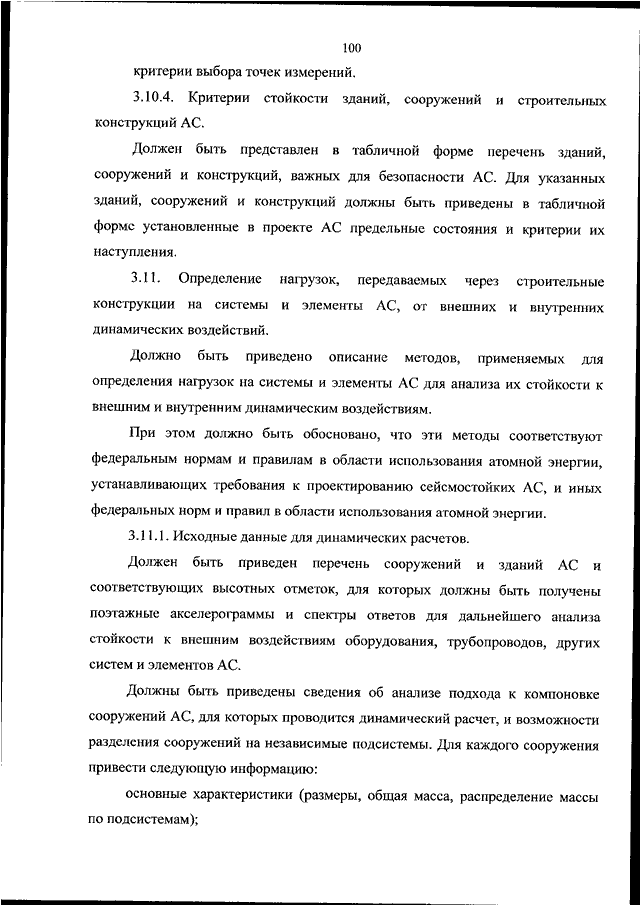 100

критерии выбора точек измерений.

3.10.4. Критерии стойкости зданий, сооружений и строительных конструкций АС.

Должен быть представлен в табличной форме перечень зданий, сооружений и конструкций, важных для безопасности АС. Для указанных зданий, сооружений и конструкций должны быть приведены в табличной форме установленные в проекте АС предельные состояния и критерии их наступления.

3.11. Определение нагрузок, передаваемых через строительные конструкции на системы и элементы АС, от внешних и внутренних динамических воздействий.

Должно быть приведено описание методов, применяемых для определения нагрузок на системы и элементы АС для анализа их стойкости к внешним и внутренним динамическим воздействиям.

При этом должно быть обосновано, что эти методы соответствуют федеральным нормам и правилам в области использования атомной энергии, устанавливающих требования к проектированию сейсмостойких АС, и иных федеральных норм и правил в области использования атомной энергии.

3.11.1. Исходные данные для динамических расчетов.

Должен быть приведен перечень сооружений и зданий АС и соответствующих высотных отметок, для которых должны быть получены поэтажные акселерограммы и спектры ответов для дальнейшего анализа стойкости к внешним воздействиям оборудования, трубопроводов, других систем и элементов АС.

Должны быть приведены сведения об анализе подхода к компоновке сооружений АС, для которых проводится динамический расчет, и возможности разделения сооружений на независимые подсистемы. Для каждого сооружения привести следующую информацию:

основные характеристики (размеры, общая масса, распределение массы по подсистемам);